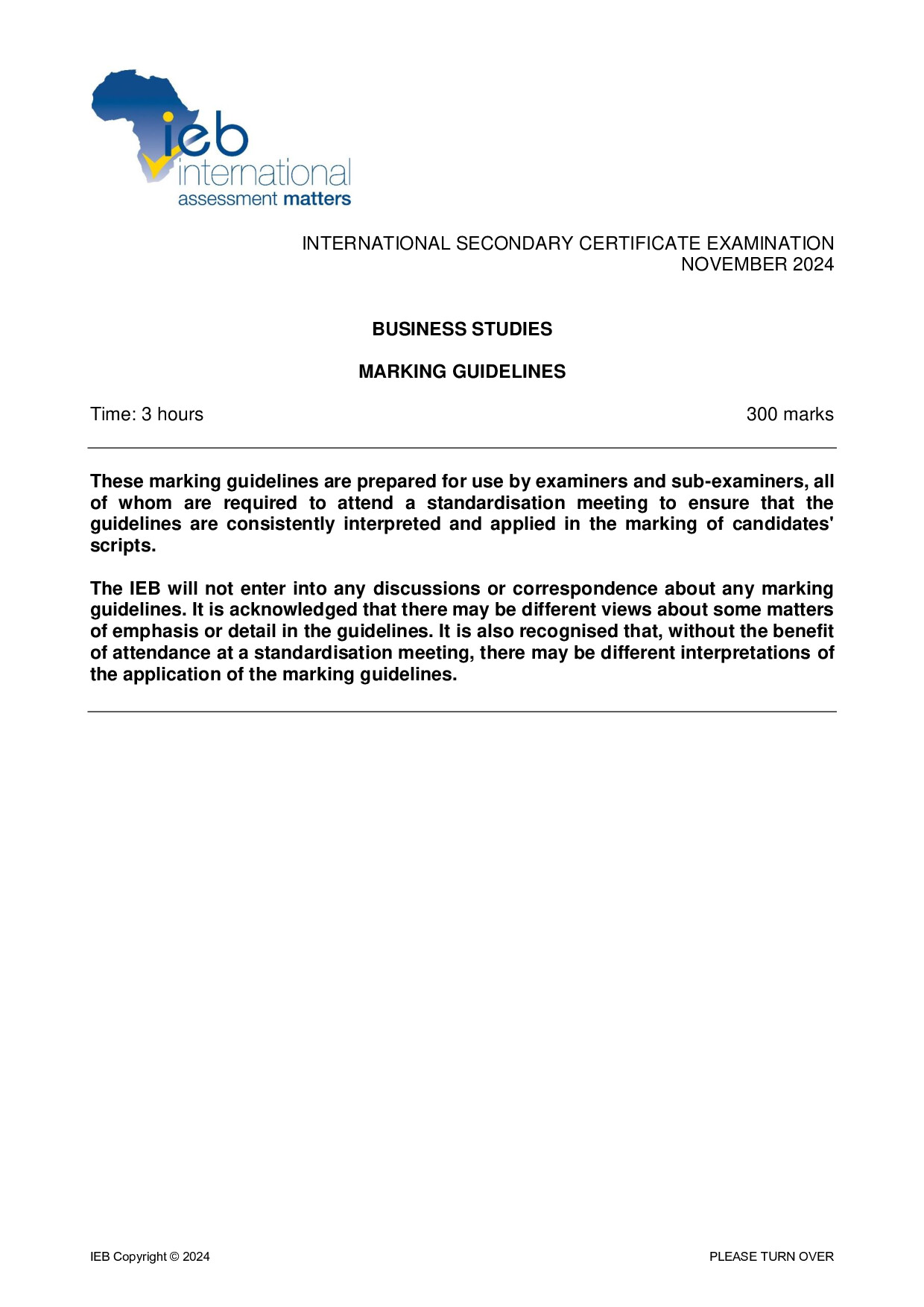 ieb
international
assessment matters

INTERNATIONAL SECONDARY CERTIFICATE EXAMINATION
NOVEMBER 2024

BUSINESS STUDIES

MARKING GUIDELINES

Time: 3 hours
300 marks

These marking guidelines are prepared for use by examiners and sub-examiners, all of whom are required to attend a standardisation meeting to ensure that the guidelines are consistently interpreted and applied in the marking of candidates' scripts.

The IEB will not enter into any discussions or correspondence about any marking guidelines. It is acknowledged that there may be different views about some matters of emphasis or detail in the guidelines. It is also recognised that, without the benefit of attendance at a standardisation meeting, there may be different interpretations of the application of the marking guidelines.

IEB Copyright © 2024
PLEASE TURN OVER